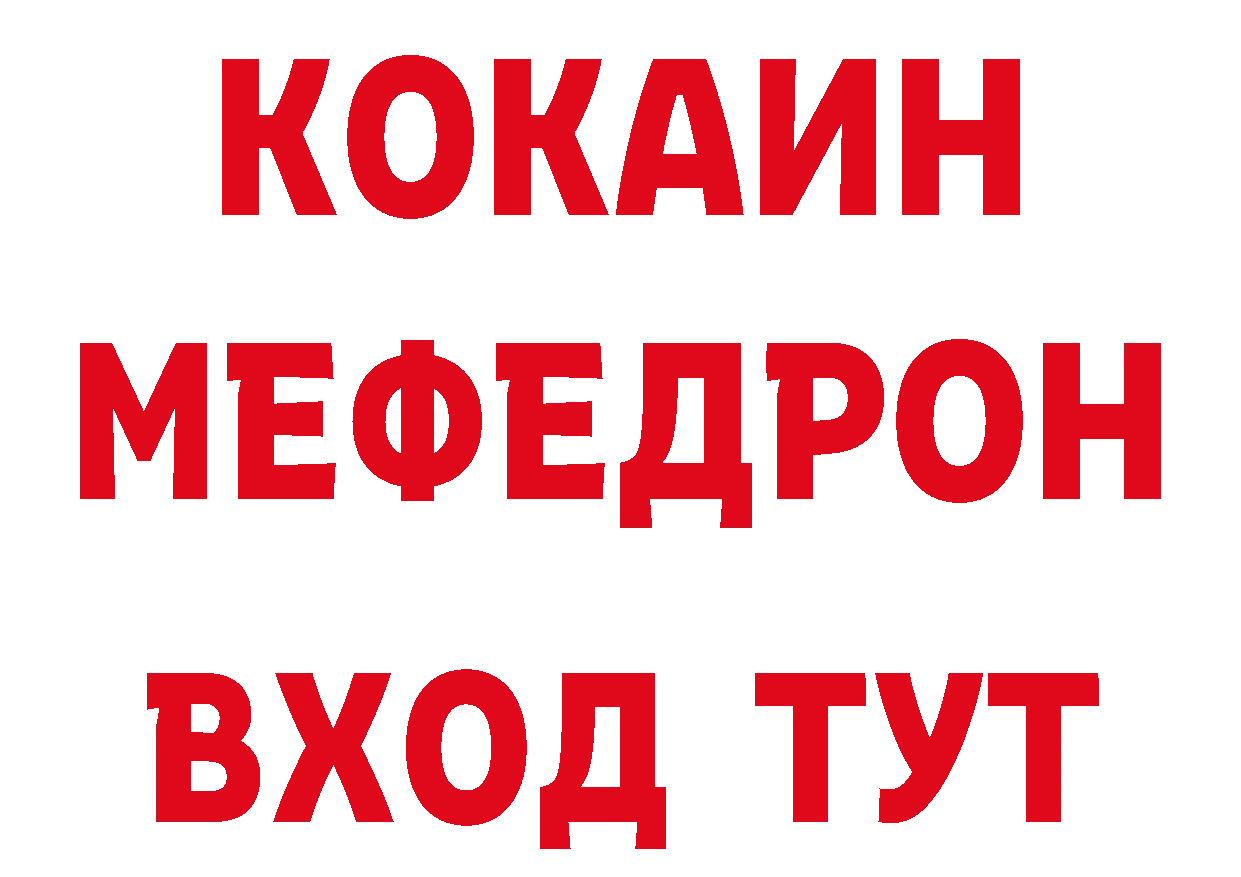 КОКАИН
МЕФЕДРОН
ВХОД ТУТ